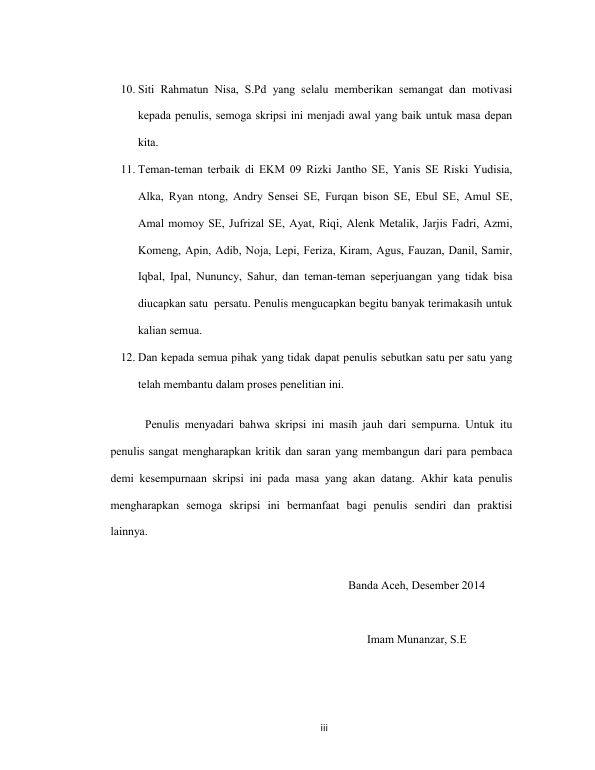 10. Siti Rahmatun Nisa, S.Pd yang selalu memberikan semangat dan motivasi kepada penulis, semoga skripsi ini menjadi awal yang baik untuk masa depan kita.

11. Teman-teman terbaik di EKM 09 Rizki Jantho SE, Yanis SE Riski Yudisia, Alka, Ryan ntong, Andry Sensei SE, Furqan bison SE, Ebul SE, Amul SE, Amal momoy SE, Jufrizal SE, Ayat, Riqi, Alenk Metalik, Jarjis Fadri, Azmi, Komeng, Apin, Adib, Noja, Lepi, Feriza, Kiram, Agus, Fauzan, Danil, Samir, Iqbal, Ipal, Nununcy, Sahur, dan teman-teman seperjuangan yang tidak bisa diucapkan satu persatu. Penulis mengucapkan begitu banyak terimakasih untuk kalian semua.

12. Dan kepada semua pihak yang tidak dapat penulis sebutkan satu per satu yang telah membantu dalam proses penelitian ini.

Penulis menyadari bahwa skripsi ini masih jauh dari sempurna. Untuk itu penulis sangat mengharapkan kritik dan saran yang membangun dari para pembaca demi kesempurnaan skripsi ini pada masa yang akan datang. Akhir kata penulis mengharapkan semoga skripsi ini bermanfaat bagi penulis sendiri dan praktisi lainnya.

Banda Aceh, Desember 2014

Imam Munanzar, S.E

iii